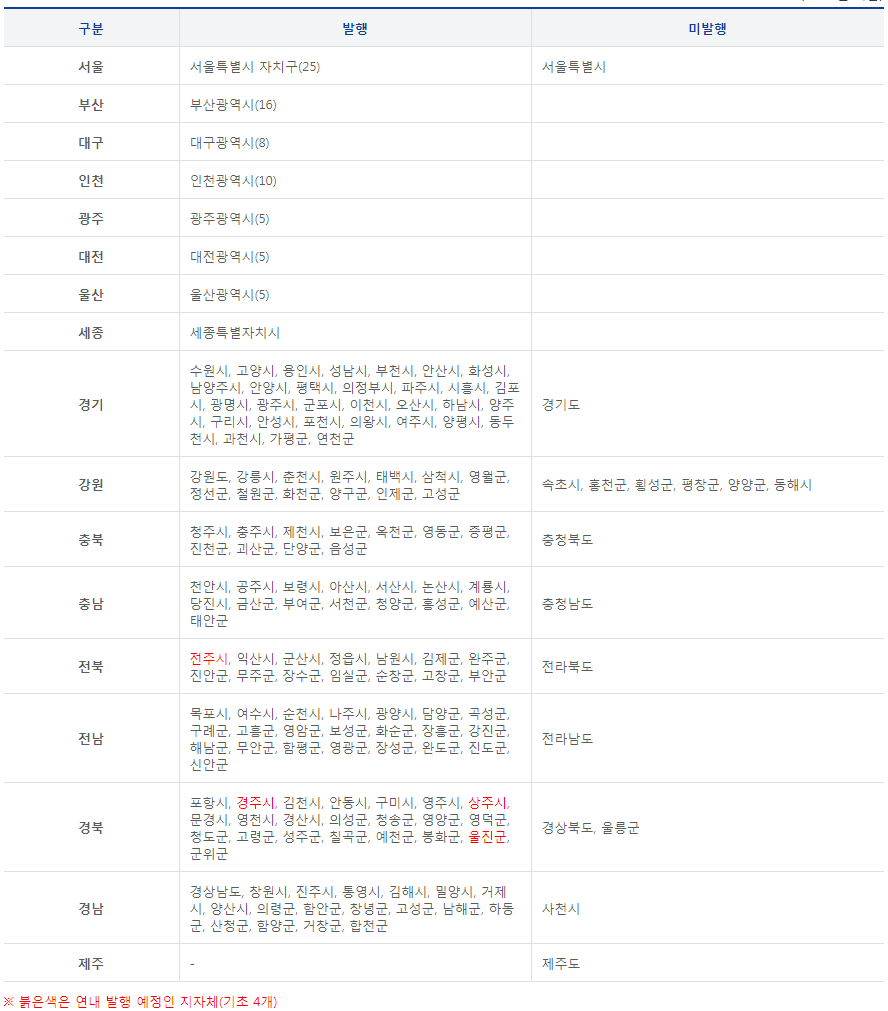 | 구분 | 발행 | 미발행 |
|---|---|---|
| 서울 | 서울특별시 자치구(25) | 서울특별시 |
| 부산 | 부산광역시(16) | |
| 대구 | 대구광역시(8) | |
| 인천 | 인천광역시(10) | |
| 광주 | 광주광역시(5) | |
| 대전 | 대전광역시(5) | |
| 울산 | 울산광역시(5) | |
| 세종 | 세종특별자치시 | |
| 경기 | 수원시, 고양시, 용인시, 성남시, 부천시, 안산시, 화성시, 남양주시, 안양시, 평택시, 의정부시, 파주시, 시흥시, 김포시, 광명시, 광주시, 군포시, 이천시, 오산시, 하남시, 양주시, 구리시, 안성시, 포천시, 의왕시, 여주시, 양평시, 동두천시, 과천시, 가평군, 연천군 | 경기도 |
| 강원 | 강원도, 강릉시, 춘천시, 원주시, 태백시, 삼척시, 영월군, 정선군, 철원군, 화천군, 양구군, 인제군, 고성군 | 속초시, 홍천군, 횡성군, 평창군, 양양군, 동해시 |
| 충북 | 청주시, 충주시, 제천시, 보은군, 옥천군, 영동군, 증평군, 진천군, 괴산군, 단양군, 음성군 | 충청북도 |
| 충남 | 천안시, 공주시, 보령시, 아산시, 서산시, 논산시, 계룡시, 당진시, 금산군, 부여군, 서천군, 청양군, 홍성군, 예산군, 태안군 | 충청남도 |
| 전북 | 전주시, 익산시, 군산시, 정읍시, 남원시, 김제군, 완주군, 진안군, 무주군, 장수군, 임실군, 순창군, 고창군, 부안군 | 전라북도 |
| 전남 | 목포시, 여수시, 순천시, 나주시, 광양시, 담양군, 곡성군, 구례군, 고흥군, 영암군, 보성군, 화순군, 장흥군, 강진군, 해남군, 무안군, 함평군, 영광군, 장성군, 완도군, 진도군, 신안군 | 전라남도 |
| 경북 | 포항시, 경주시, 김천시, 안동시, 구미시, 영주시, 상주시, 문경시, 영천시, 경산시, 의성군, 청송군, 영양군, 영덕군, 청도군, 고령군, 성주군, 칠곡군, 예천군, 봉화군, 울진군, 군위군 | 경상북도, 울릉군 |
| 경남 | 경상남도, 창원시, 진주시, 통영시, 김해시, 밀양시, 거제시, 양산시, 의령군, 함안군, 창녕군, 고성군, 남해군, 하동군, 산청군, 함양군, 거창군, 합천군 | 사천시 |
| 제주 | - | 제주도 |

※ 붉은색은 연내 발행 예정인 지자체(기초 4개)